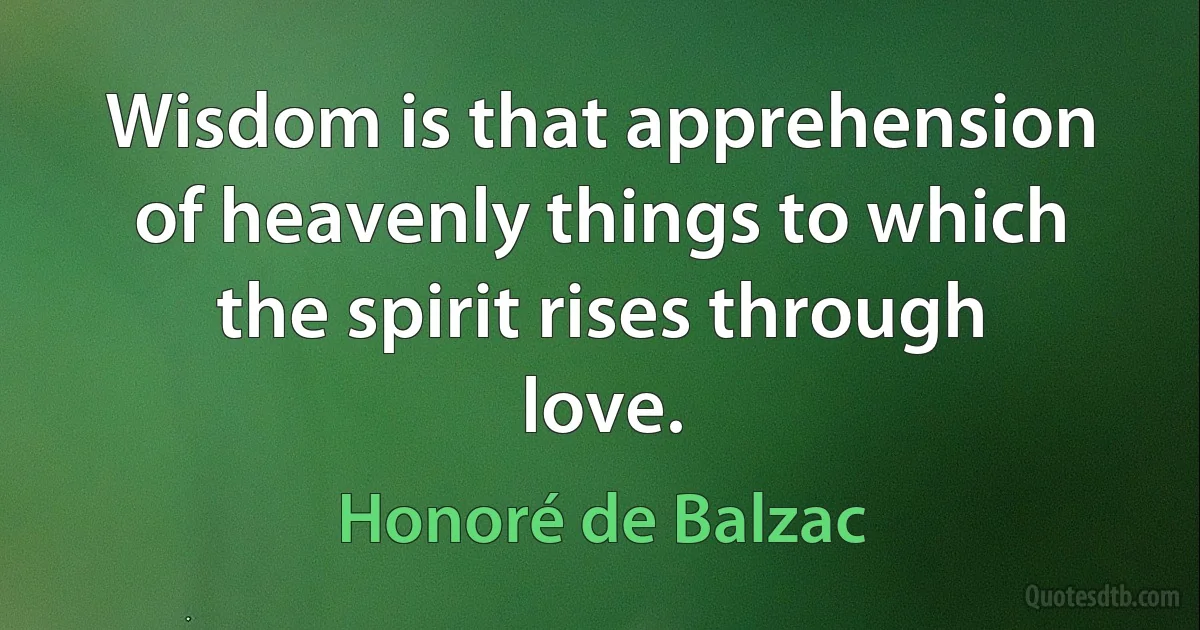 Wisdom is that apprehension of heavenly things to which the spirit rises through love.

Honoré de Balzac

Quotesdtb.com